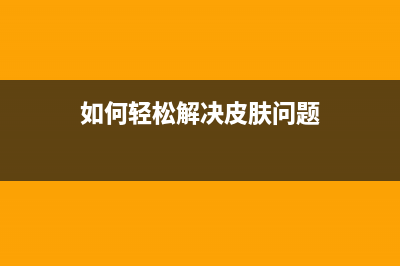 如何轻松解决皮肤问题